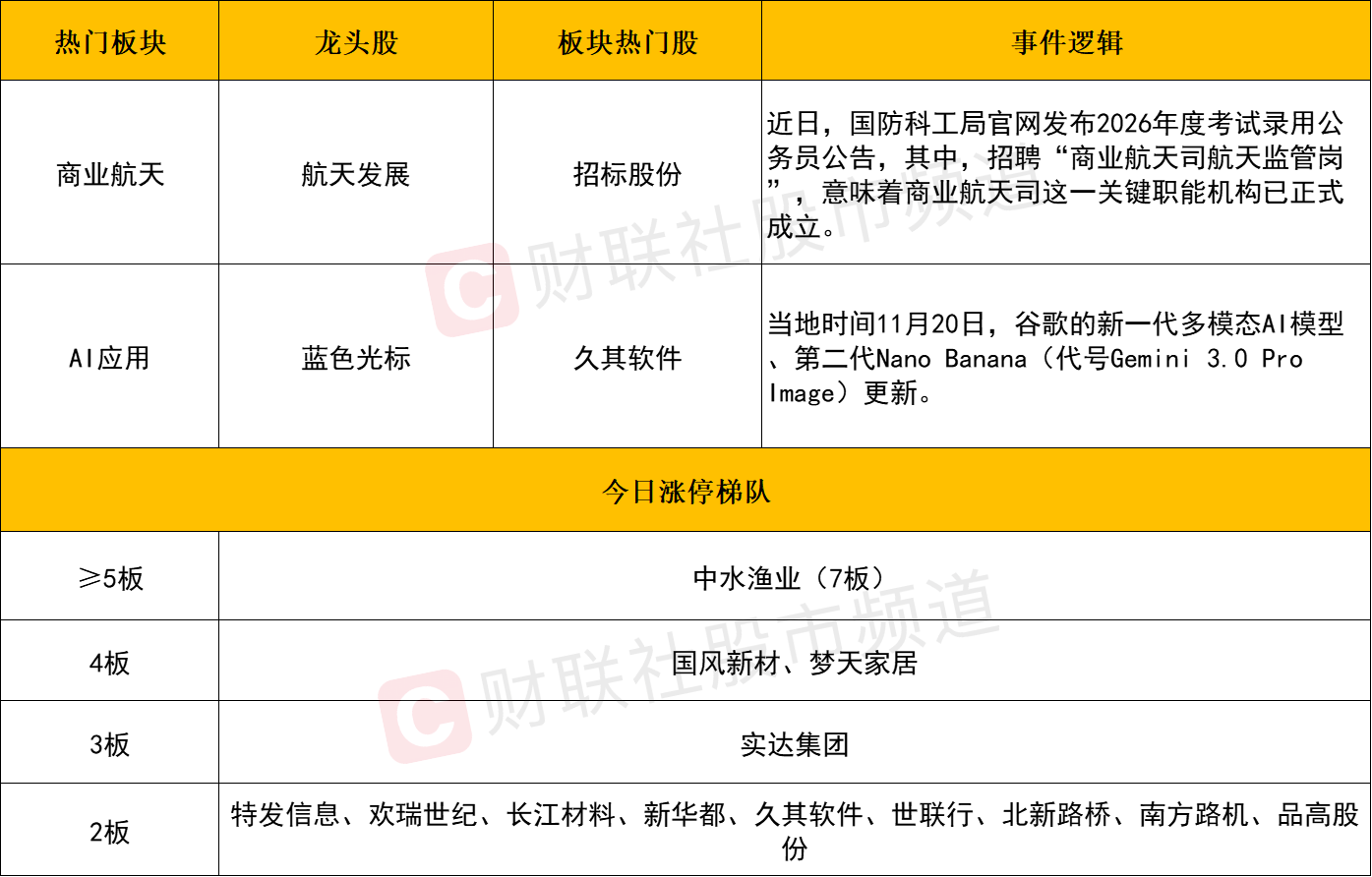 | 热门板块 | 龙头股 | 板块热门股 | 事件逻辑 |
|---|---|---|---|
| 商业航天 | 航天发展 | 招标股份 | 近日，国防科工局官网发布2026年度考试录用公务员公告，其中，招聘“商业航天司航天监管岗”，意味着商业航天司这一关键职能机构已正式成立。 |
| AI应用 | 蓝色光标 | 久其软件 | 当地时间11月20日，谷歌的新一代多模态AI模型、第二代Nano Banana（代号Gemini 3.0 Pro Image）更新。 |
| 今日涨停梯队 | | | |
| ≥5板 | 中水渔业（7板） | | |
| 4板 | 国风新材、梦天家居 | | |
| 3板 | 实达集团 | | |
| 2板 | 特发信息、欢瑞世纪、长江材料、新华都、久其软件、世联行、北新路桥、南方路机、品高股份 | | |

财联社股市频道